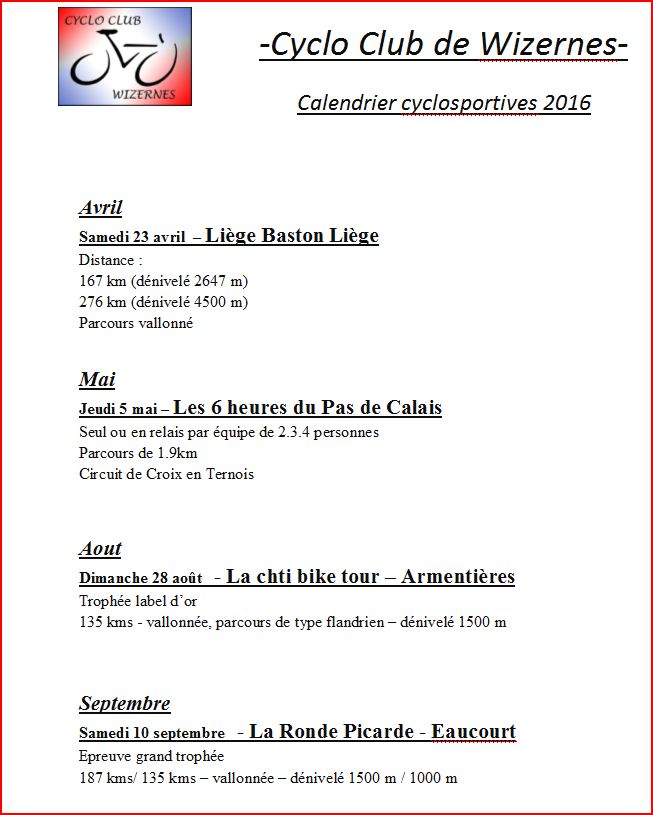 CYCLO CLUB
WIZERNES

-Cyclo Club de Wizernes-

Calendrier cyclosportives 2016

Avril

Samedi 23 avril – Liège Baston Liège
Distance :
167 km (dénivelé 2647 m)
276 km (dénivelé 4500 m)
Parcours vallonné

Mai

Jeudi 5 mai – Les 6 heures du Pas de Calais
Seul ou en relais par équipe de 2.3.4 personnes
Parcours de 1.9km
Circuit de Croix en Ternois

Aout

Dimanche 28 août - La chti bike tour – Armentières
Trophée label d'or
135 kms - vallonnée, parcours de type flandrien – dénivelé 1500 m

Septembre

Samedi 10 septembre - La Ronde Picarde - Eaucourt
Epreuve grand trophée
187 kms/ 135 kms – vallonnée – dénivelé 1500 m / 1000 m